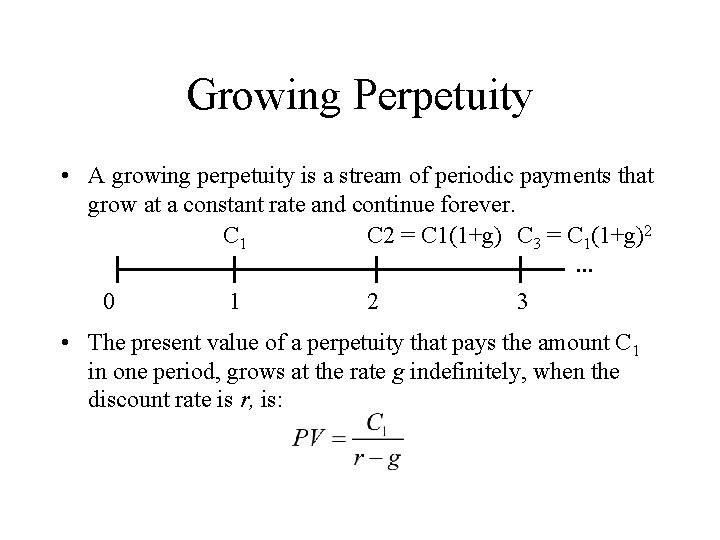 Growing Perpetuity

• A growing perpetuity is a stream of periodic payments that grow at a constant rate and continue forever.

$C_1$ C2 = C1(1+g) $C_3 = C_1(1+g)^2$

...

0 1 2 3

• The present value of a perpetuity that pays the amount $C_1$ in one period, grows at the rate $g$ indefinitely, when the discount rate is $r$, is:

$PV = \frac{C_1}{r-g}$